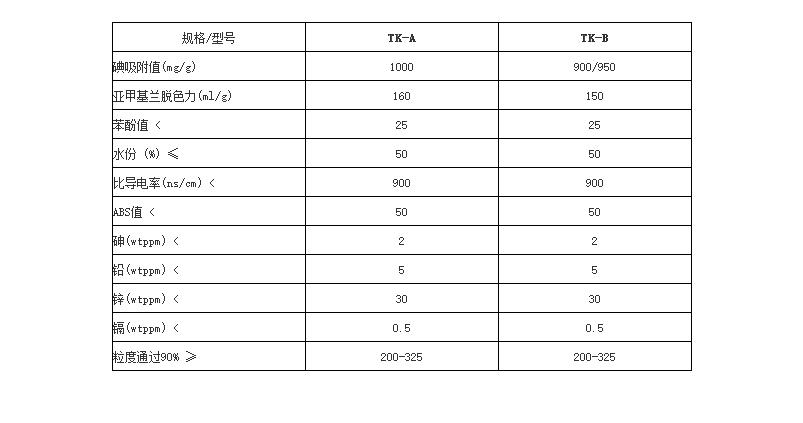 | 规格/型号 | TK-A | TK-B |
|---|---|---|
| 碘吸附值(mg/g) | 1000 | 900/950 |
| 亚甲基兰脱色力(ml/g) | 160 | 150 |
| 苯酚值 < | 25 | 25 |
| 水份 (%) ≤ | 50 | 50 |
| 比导电率(ns/cm) < | 900 | 900 |
| ABS值 < | 50 | 50 |
| 砷(wtppm) < | 2 | 2 |
| 铅(wtppm) < | 5 | 5 |
| 锌(wtppm) < | 30 | 30 |
| 镉(wtppm) < | 0.5 | 0.5 |
| 粒度通过90% ≥ | 200-325 | 200-325 |